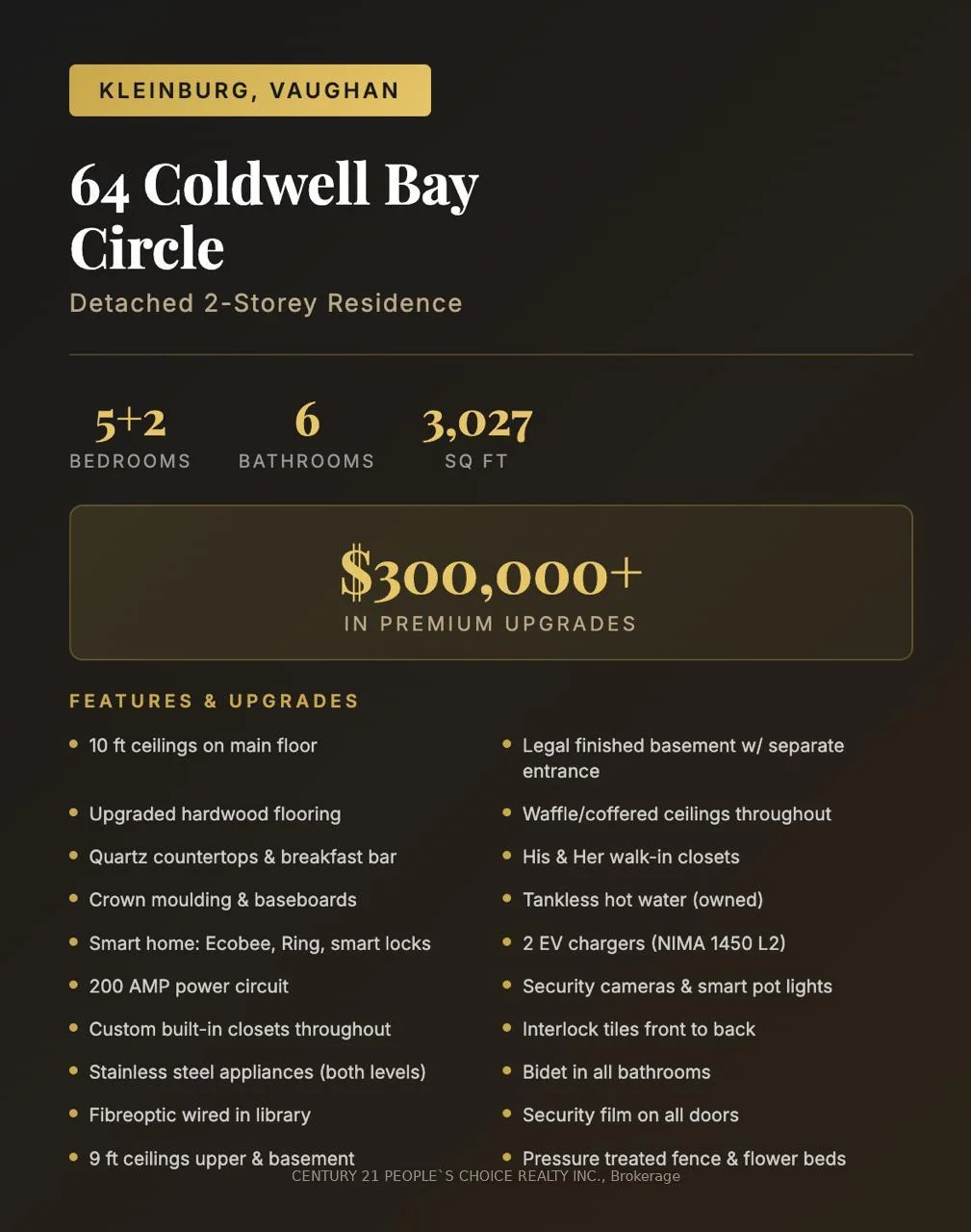 KLEINBURG, VAUGHAN

64 Coldwell Bay Circle

Detached 2-Storey Residence

5+2
BEDROOMS

6
BATHROOMS

3,027
SQ FT

$300,000+
IN PREMIUM UPGRADES

FEATURES & UPGRADES

• 10 ft ceilings on main floor
• Upgraded hardwood flooring
• Quartz countertops & breakfast bar
• Crown moulding & baseboards
• Smart home: Ecobee, Ring, smart locks
• 200 AMP power circuit
• Custom built-in closets throughout
• Stainless steel appliances (both levels)
• Fibreoptic wired in library
• 9 ft ceilings upper & basement

• Legal finished basement w/ separate entrance
• Waffle/coffered ceilings throughout
• His & Her walk-in closets
• Tankless hot water (owned)
• 2 EV chargers (NIMA 1450 L2)
• Security cameras & smart pot lights
• Interlock tiles front to back
• Bidet in all bathrooms
• Security film on all doors
• Pressure treated fence & flower beds

CENTURY 21 PEOPLE`S CHOICE REALTY INC., Brokerage